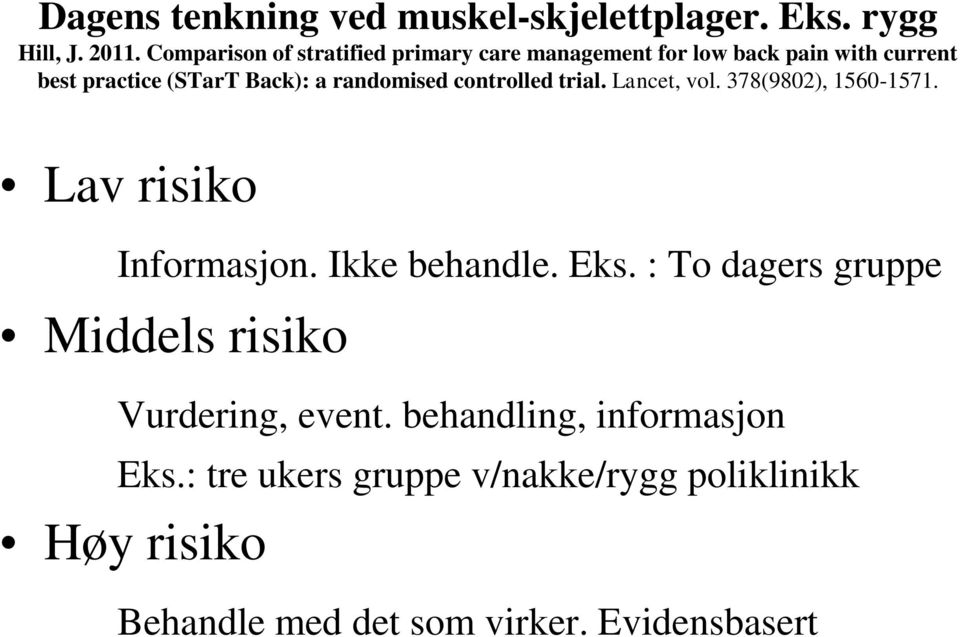 Dagens tenkning ved muskel-skjelettplager. Eks. rygg
Hill, J. 2011. Comparison of stratified primary care management for low back pain with current best practice (STarT Back): a randomised controlled trial. Lancet, vol. 378(9802), 1560-1571.

• Lav risiko

Informasjon. Ikke behandle. Eks. : To dagers gruppe

• Middels risiko

Vurdering, event. behandling, informasjon

Eks.: tre ukers gruppe v/nakke/rygg poliklinikk

• Høy risiko

Behandle med det som virker. Evidensbasert